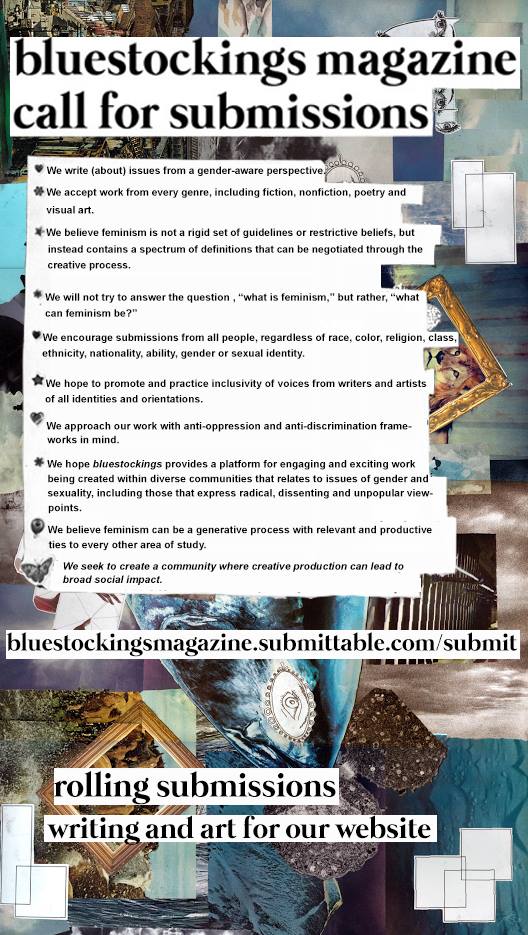 bluestockings magazine
call for submissions

We write (about) issues from a gender-aware perspective.

We accept work from every genre, including fiction, nonfiction, poetry and visual art.

We believe feminism is not a rigid set of guidelines or restrictive beliefs, but instead contains a spectrum of definitions that can be negotiated through the creative process.

We will not try to answer the question , "what is feminism," but rather, "what can feminism be?"

We encourage submissions from all people, regardless of race, color, religion, class, ethnicity, nationality, ability, gender or sexual identity.

We hope to promote and practice inclusivity of voices from writers and artists of all identities and orientations.

We approach our work with anti-oppression and anti-discrimination frameworks in mind.

We hope bluestockings provides a platform for engaging and exciting work being created within diverse communities that relates to issues of gender and sexuality, including those that express radical, dissenting and unpopular viewpoints.

We believe feminism can be a generative process with relevant and productive ties to every other area of study.

We seek to create a community where creative production can lead to broad social impact.

bluestockingsmagazine.submittable.com/submit

rolling submissions
writing and art for our website